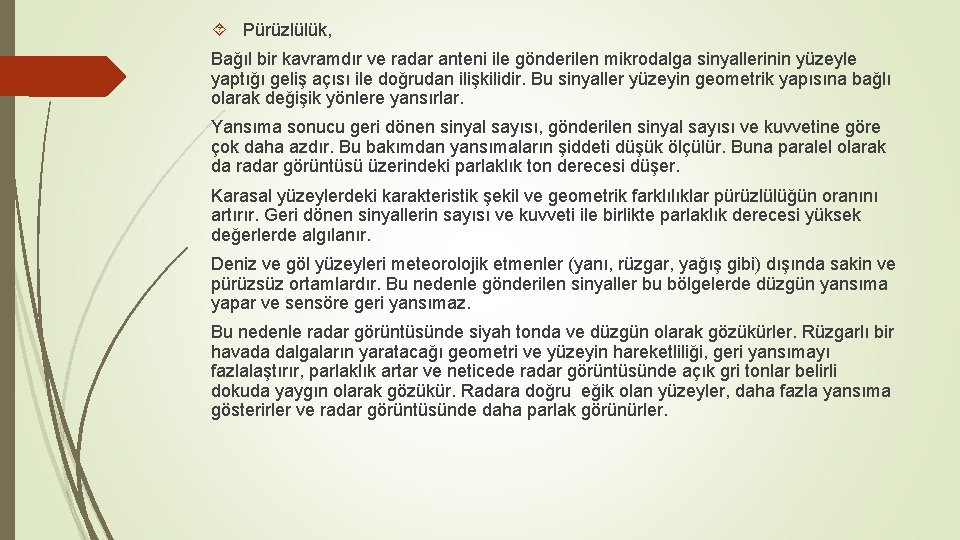 Pürüzlülük,

Bağıl bir kavramdır ve radar anteni ile gönderilen mikrodalga sinyallerinin yüzeyle yaptığı geliş açısı ile doğrudan ilişkilidir. Bu sinyaller yüzeyin geometrik yapısına bağlı olarak değişik yönlere yansırlar.

Yansıma sonucu geri dönen sinyal sayısı, gönderilen sinyal sayısı ve kuvvetine göre çok daha azdır. Bu bakımdan yansımaların şiddeti düşük ölçülür. Buna paralel olarak da radar görüntüsü üzerindeki parlaklık ton derecesi düşer.

Karasal yüzeylerdeki karakteristik şekil ve geometrik farklılıklar pürüzlülüğün oranını artırır. Geri dönen sinyallerin sayısı ve kuvveti ile birlikte parlaklık derecesi yüksek değerlerde algılanır.

Deniz ve göl yüzeyleri meteorolojik etmenler (yanı, rüzgar, yağış gibi) dışında sakin ve pürüzsüz ortamlardır. Bu nedenle gönderilen sinyaller bu bölgelerde düzgün yansıma yapar ve sensöre geri yansımaz.

Bu nedenle radar görüntüsünde siyah tonda ve düzgün olarak gözükürler. Rüzgarlı bir havada dalgaların yaratacağı geometri ve yüzeyin hareketliliği, geri yansımayı fazlalaştırır, parlaklık artar ve neticede radar görüntüsünde açık gri tonlar belirli dokuda yaygın olarak gözükür. Radara doğru eğik olan yüzeyler, daha fazla yansıma gösterirler ve radar görüntüsünde daha parlak görünürler.